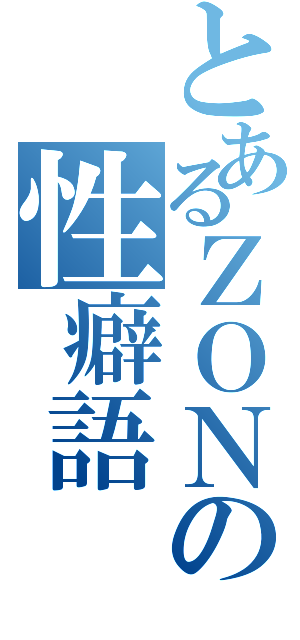 とあるZONの
性癖語